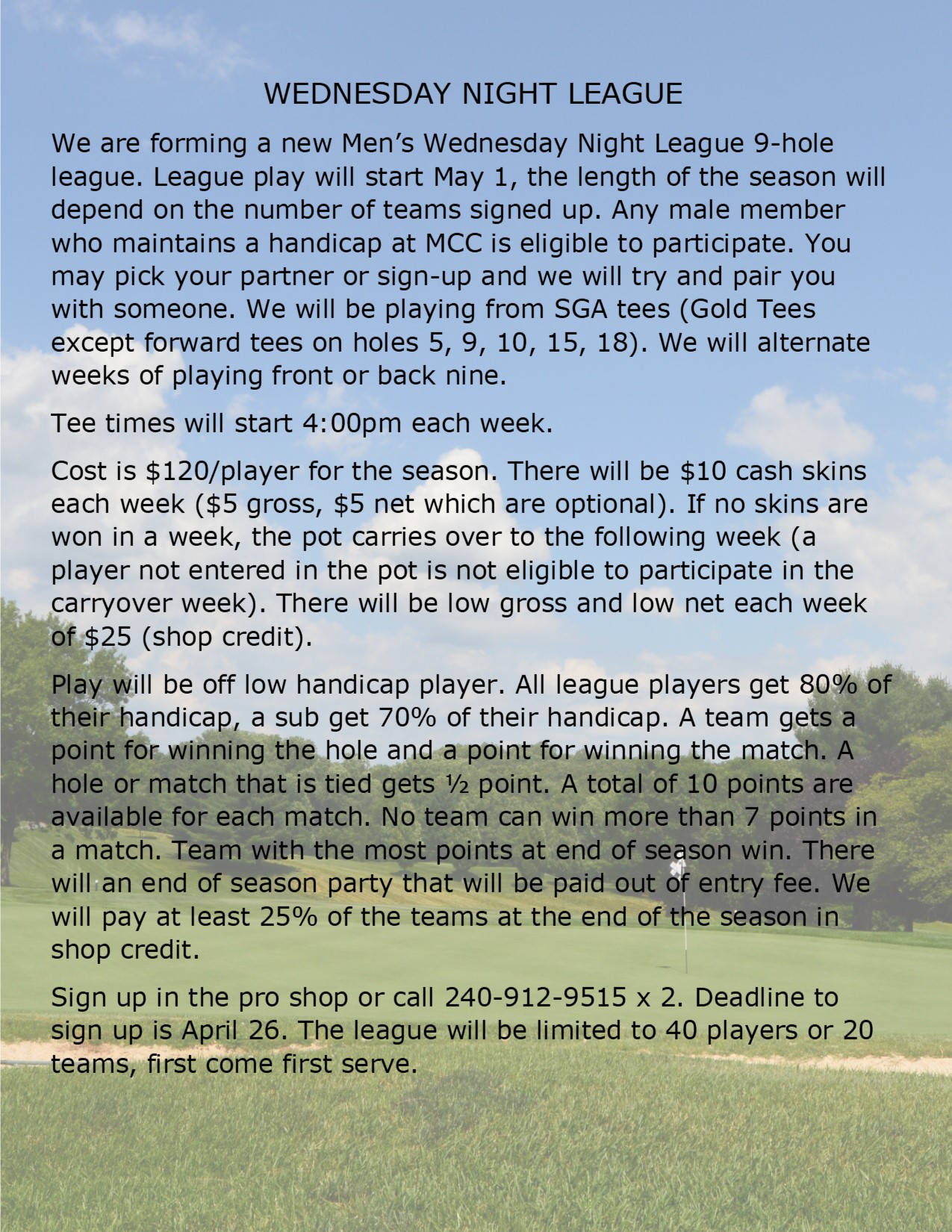 WEDNESDAY NIGHT LEAGUE

We are forming a new Men's Wednesday Night League 9-hole league. League play will start May 1, the length of the season will depend on the number of teams signed up. Any male member who maintains a handicap at MCC is eligible to participate. You may pick your partner or sign-up and we will try and pair you with someone. We will be playing from SGA tees (Gold Tees except forward tees on holes 5, 9, 10, 15, 18). We will alternate weeks of playing front or back nine.

Tee times will start 4:00pm each week.

Cost is \$120/player for the season. There will be \$10 cash skins each week (\$5 gross, \$5 net which are optional). If no skins are won in a week, the pot carries over to the following week (a player not entered in the pot is not eligible to participate in the carryover week). There will be low gross and low net each week of \$25 (shop credit).

Play will be off low handicap player. All league players get 80% of their handicap, a sub get 70% of their handicap. A team gets a point for winning the hole and a point for winning the match. A hole or match that is tied gets ½ point. A total of 10 points are available for each match. No team can win more than 7 points in a match. Team with the most points at end of season win. There will an end of season party that will be paid out of entry fee. We will pay at least 25% of the teams at the end of the season in shop credit.

Sign up in the pro shop or call 240-912-9515 x 2. Deadline to sign up is April 26. The league will be limited to 40 players or 20 teams, first come first serve.